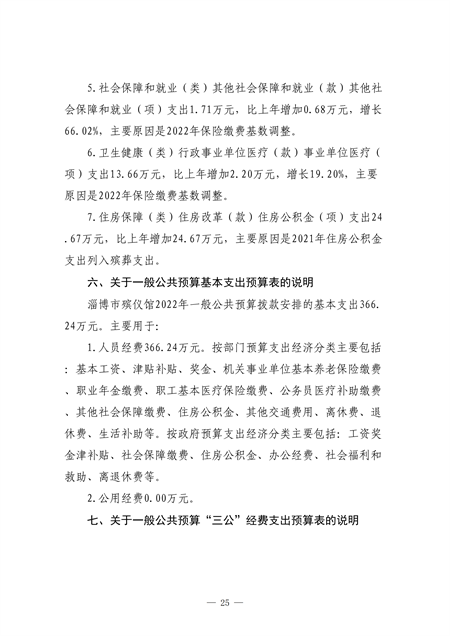 5.社会保障和就业（类）其他社会保障和就业（款）其他社会保障和就业（项）支出1.71万元，比上年增加0.68万元，增长66.02%，主要原因是2022年保险缴费基数调整。

6.卫生健康（类）行政事业单位医疗（款）事业单位医疗（项）支出13.66万元，比上年增加2.20万元，增长19.20%，主要原因是2022年保险缴费基数调整。

7.住房保障（类）住房改革（款）住房公积金（项）支出24.67万元，比上年增加24.67万元，主要原因是2021年住房公积金支出列入殡葬支出。

六、关于一般公共预算基本支出预算表的说明

淄博市殡仪馆2022年一般公共预算拨款安排的基本支出366.24万元。主要用于：

1.人员经费366.24万元。按部门预算支出经济分类主要包括：基本工资、津贴补贴、奖金、机关事业单位基本养老保险缴费、职业年金缴费、职工基本医疗保险缴费、公务员医疗补助缴费、其他社会保障缴费、住房公积金、其他交通费用、离休费、退休费、生活补助等。按政府预算支出经济分类主要包括：工资奖金津补贴、社会保障缴费、住房公积金、办公经费、社会福利和救助、离退休费等。

2.公用经费0.00万元。

七、关于一般公共预算“三公”经费支出预算表的说明

— 25 —